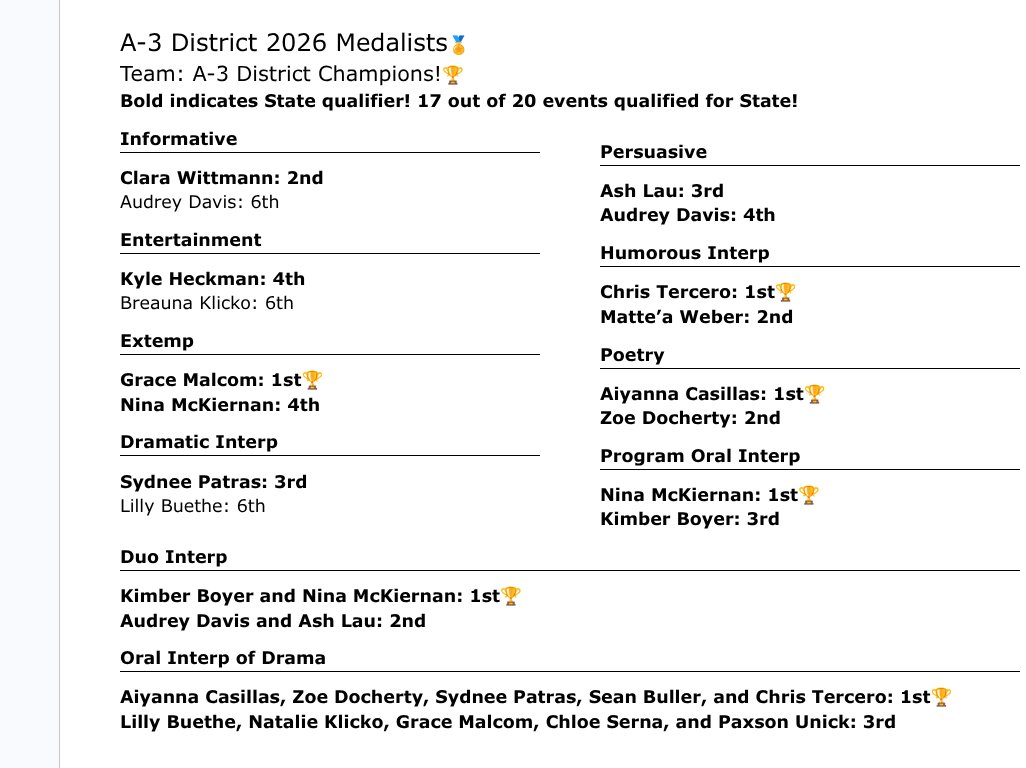 A-3 District 2026 Medalists🏅
Team: A-3 District Champions!🏆
Bold indicates State qualifier! 17 out of 20 events qualified for State!

Informative

Clara Wittmann: 2nd
Audrey Davis: 6th

Entertainment

Kyle Heckman: 4th
Breauna Klicko: 6th

Extemp

Grace Malcom: 1st🏆
Nina McKiernan: 4th

Dramatic Interp

Sydnee Patras: 3rd
Lilly Buethe: 6th

Persuasive

Ash Lau: 3rd
Audrey Davis: 4th

Humorous Interp

Chris Tercero: 1st🏆
Matte'a Weber: 2nd

Poetry

Aiyanna Casillas: 1st🏆
Zoe Docherty: 2nd

Program Oral Interp

Nina McKiernan: 1st🏆
Kimber Boyer: 3rd

Duo Interp

Kimber Boyer and Nina McKiernan: 1st🏆
Audrey Davis and Ash Lau: 2nd

Oral Interp of Drama

Aiyanna Casillas, Zoe Docherty, Sydnee Patras, Sean Buller, and Chris Tercero: 1st🏆
Lilly Buethe, Natalie Klicko, Grace Malcom, Chloe Serna, and Paxson Unick: 3rd